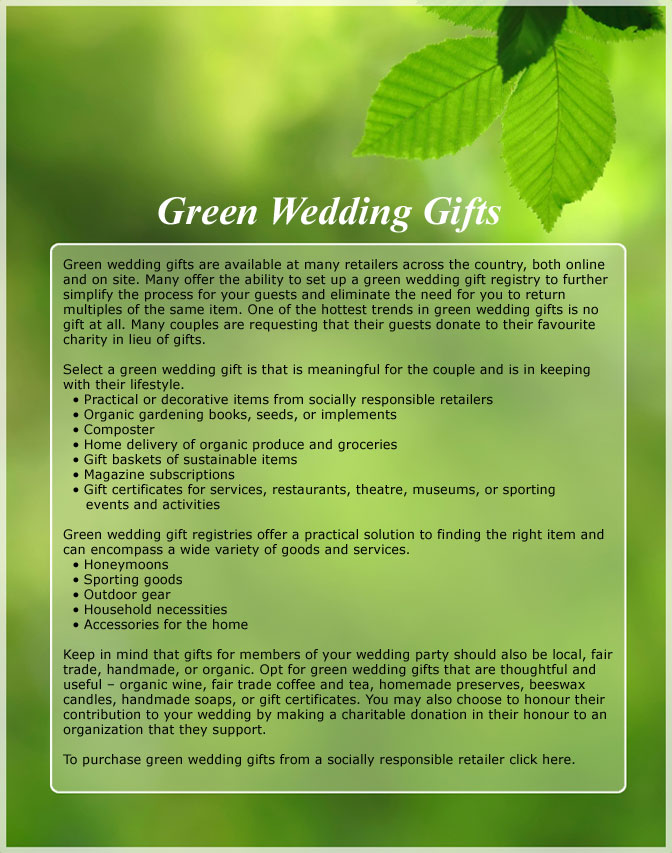 Green Wedding Gifts

Green wedding gifts are available at many retailers across the country, both online and on site. Many offer the ability to set up a green wedding gift registry to further simplify the process for your guests and eliminate the need for you to return multiples of the same item. One of the hottest trends in green wedding gifts is no gift at all. Many couples are requesting that their guests donate to their favourite charity in lieu of gifts.

Select a green wedding gift is that is meaningful for the couple and is in keeping with their lifestyle.
• Practical or decorative items from socially responsible retailers
• Organic gardening books, seeds, or implements
• Composter
• Home delivery of organic produce and groceries
• Gift baskets of sustainable items
• Magazine subscriptions
• Gift certificates for services, restaurants, theatre, museums, or sporting events and activities

Green wedding gift registries offer a practical solution to finding the right item and can encompass a wide variety of goods and services.
• Honeymoons
• Sporting goods
• Outdoor gear
• Household necessities
• Accessories for the home

Keep in mind that gifts for members of your wedding party should also be local, fair trade, handmade, or organic. Opt for green wedding gifts that are thoughtful and useful – organic wine, fair trade coffee and tea, homemade preserves, beeswax candles, handmade soaps, or gift certificates. You may also choose to honour their contribution to your wedding by making a charitable donation in their honour to an organization that they support.

To purchase green wedding gifts from a socially responsible retailer click here.